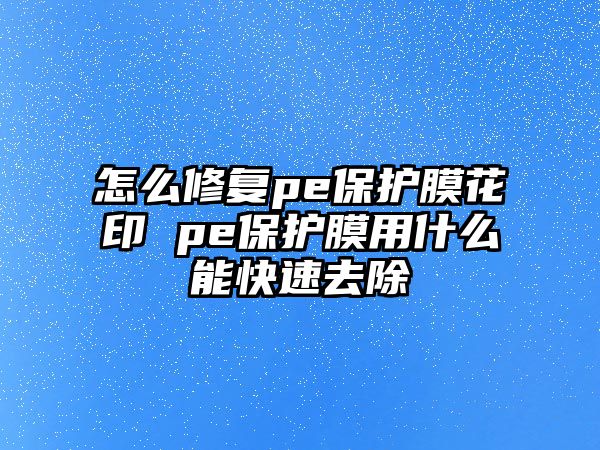 怎么修复pe保护膜花印 pe保护膜用什么能快速去除